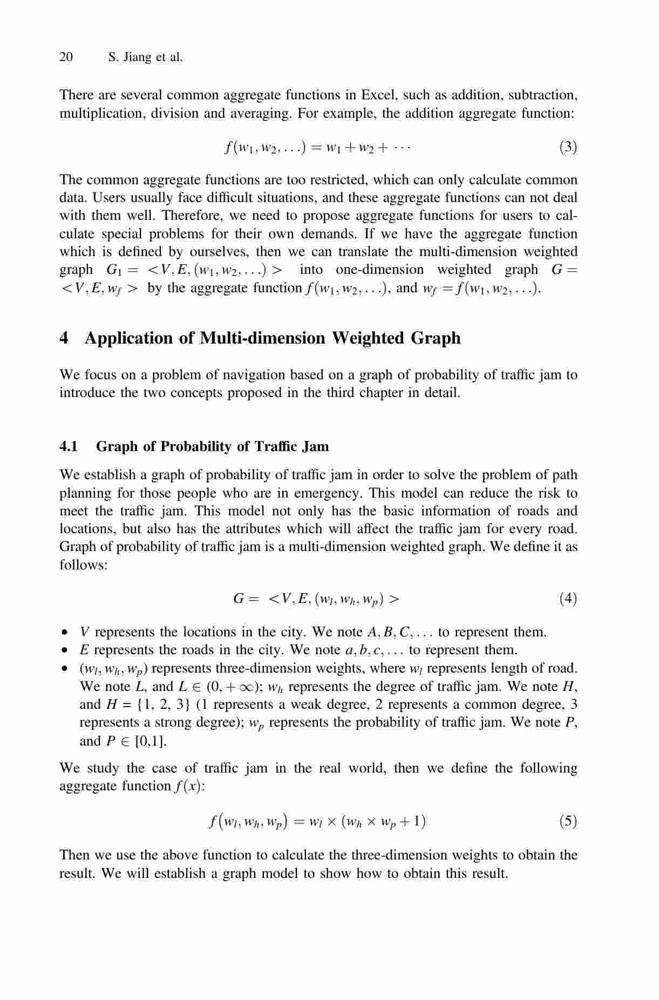 20 S. Jiang et al.

There are several common aggregate functions in Excel, such as addition, subtraction, multiplication, division and averaging. For example, the addition aggregate function:

$f(w_1, w_2, \ldots) = w_1 + w_2 + \cdots$ (3)

The common aggregate functions are too restricted, which can only calculate common data. Users usually face difficult situations, and these aggregate functions can not deal with them well. Therefore, we need to propose aggregate functions for users to calculate special problems for their own demands. If we have the aggregate function which is defined by ourselves, then we can translate the multi-dimension weighted graph $G_1 = <V, E, (w_1, w_2, \ldots)>$ into one-dimension weighted graph $G = <V, E, w_f>$ by the aggregate function $f(w_1, w_2, \ldots)$, and $w_f = f(w_1, w_2, \ldots)$.

4 Application of Multi-dimension Weighted Graph

We focus on a problem of navigation based on a graph of probability of traffic jam to introduce the two concepts proposed in the third chapter in detail.

4.1 Graph of Probability of Traffic Jam

We establish a graph of probability of traffic jam in order to solve the problem of path planning for those people who are in emergency. This model can reduce the risk to meet the traffic jam. This model not only has the basic information of roads and locations, but also has the attributes which will affect the traffic jam for every road. Graph of probability of traffic jam is a multi-dimension weighted graph. We define it as follows:

$G = <V, E, (w_l, w_h, w_p)>$ (4)

• $V$ represents the locations in the city. We note $A, B, C, \ldots$ to represent them.
• $E$ represents the roads in the city. We note $a, b, c, \ldots$ to represent them.
• $(w_l, w_h, w_p)$ represents three-dimension weights, where $w_l$ represents length of road. We note $L$, and $L \in (0, +\infty)$; $w_h$ represents the degree of traffic jam. We note $H$, and $H = \{1, 2, 3\}$ (1 represents a weak degree, 2 represents a common degree, 3 represents a strong degree); $w_p$ represents the probability of traffic jam. We note $P$, and $P \in [0,1]$.

We study the case of traffic jam in the real world, then we define the following aggregate function $f(x)$:

$f(w_l, w_h, w_p) = w_l \times (w_h \times w_p + 1)$ (5)

Then we use the above function to calculate the three-dimension weights to obtain the result. We will establish a graph model to show how to obtain this result.